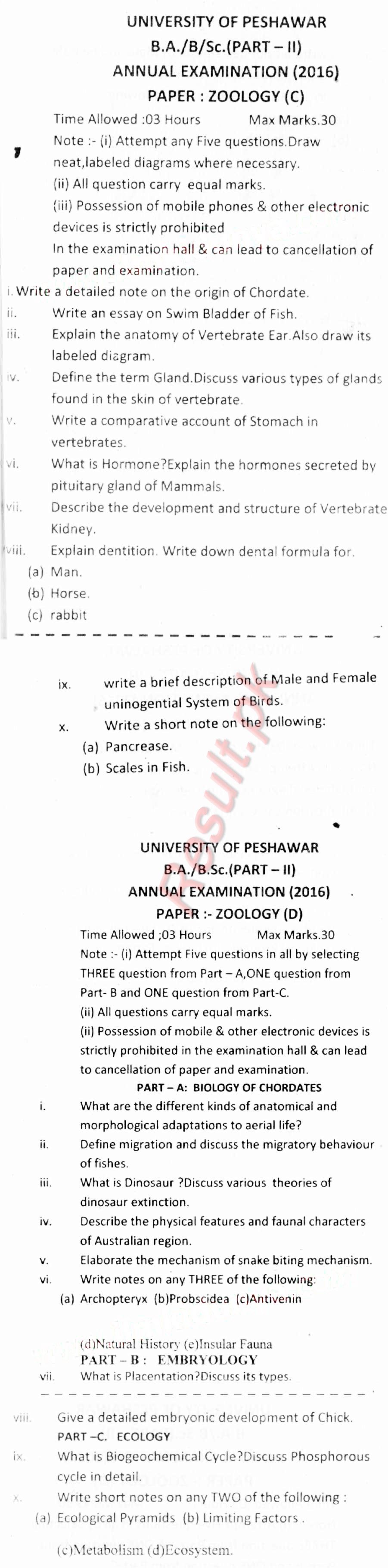 UNIVERSITY OF PESHAWAR
B.A./B/Sc.(PART – II)
ANNUAL EXAMINATION (2016)
PAPER : ZOOLOGY (C)

Time Allowed :03 Hours Max Marks.30

Note :- (i) Attempt any Five questions.Draw neat,labeled diagrams where necessary.
(ii) All question carry equal marks.
(iii) Possession of mobile phones & other electronic devices is strictly prohibited
In the examination hall & can lead to cancellation of paper and examination.

i. Write a detailed note on the origin of Chordate.
ii. Write an essay on Swim Bladder of Fish.
iii. Explain the anatomy of Vertebrate Ear.Also draw its labeled diagram.
iv. Define the term Gland.Discuss various types of glands found in the skin of vertebrate.
v. Write a comparative account of Stomach in vertebrates.
vi. What is Hormone?Explain the hormones secreted by pituitary gland of Mammals.
vii. Describe the development and structure of Vertebrate Kidney.
viii. Explain dentition. Write down dental formula for.
(a) Man.
(b) Horse.
(c) rabbit

ix. write a brief description of Male and Female uninogential System of Birds.
x. Write a short note on the following:
(a) Pancrease.
(b) Scales in Fish.

Result.pk

UNIVERSITY OF PESHAWAR
B.A./B.Sc.(PART – II)
ANNUAL EXAMINATION (2016)
PAPER :- ZOOLOGY (D)

Time Allowed ;03 Hours Max Marks.30

Note :- (i) Attempt Five questions in all by selecting THREE question from Part – A,ONE question from Part- B and ONE question from Part-C.
(ii) All questions carry equal marks.
(ii) Possession of mobile & other electronic devices is strictly prohibited in the examination hall & can lead to cancellation of paper and examination.

PART – A: BIOLOGY OF CHORDATES

i. What are the different kinds of anatomical and morphological adaptations to aerial life?
ii. Define migration and discuss the migratory behaviour of fishes.
iii. What is Dinosaur ?Discuss various theories of dinosaur extinction.
iv. Describe the physical features and faunal characters of Australian region.
v. Elaborate the mechanism of snake biting mechanism.
vi. Write notes on any THREE of the following:
(a) Archopteryx (b)Probscidea (c)Antivenin

(d)Natural History (e)Insular Fauna

PART – B : EMBRYOLOGY

vii. What is Placentation?Discuss its types.

viii. Give a detailed embryonic development of Chick.

PART –C. ECOLOGY

ix. What is Biogeochemical Cycle?Discuss Phosphorous cycle in detail.
x. Write short notes on any TWO of the following :
(a) Ecological Pyramids (b) Limiting Factors .

(c)Metabolism (d)Ecosystem.